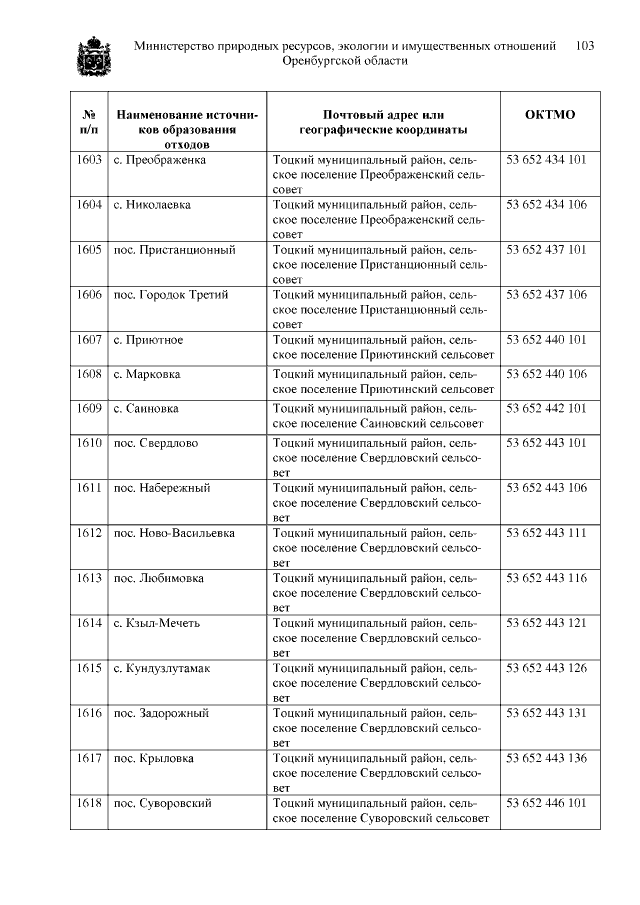 Министерство природных ресурсов, экологии и имущественных отношений Оренбургской области 103

| № п/п | Наименование источников образования отходов | Почтовый адрес или географические координаты | ОКТМО |
|---|---|---|---|
| 1603 | с. Преображенка | Тоцкий муниципальный район, сельское поселение Преображенский сельсовет | 53 652 434 101 |
| 1604 | с. Николаевка | Тоцкий муниципальный район, сельское поселение Преображенский сельсовет | 53 652 434 106 |
| 1605 | пос. Пристанционный | Тоцкий муниципальный район, сельское поселение Пристанционный сельсовет | 53 652 437 101 |
| 1606 | пос. Городок Третий | Тоцкий муниципальный район, сельское поселение Пристанционный сельсовет | 53 652 437 106 |
| 1607 | с. Приютное | Тоцкий муниципальный район, сельское поселение Приютинский сельсовет | 53 652 440 101 |
| 1608 | с. Марковка | Тоцкий муниципальный район, сельское поселение Приютинский сельсовет | 53 652 440 106 |
| 1609 | с. Саиновка | Тоцкий муниципальный район, сельское поселение Саиновский сельсовет | 53 652 442 101 |
| 1610 | пос. Свердлово | Тоцкий муниципальный район, сельское поселение Свердловский сельсовет | 53 652 443 101 |
| 1611 | пос. Набережный | Тоцкий муниципальный район, сельское поселение Свердловский сельсовет | 53 652 443 106 |
| 1612 | пос. Ново-Васильевка | Тоцкий муниципальный район, сельское поселение Свердловский сельсовет | 53 652 443 111 |
| 1613 | пос. Любимовка | Тоцкий муниципальный район, сельское поселение Свердловский сельсовет | 53 652 443 116 |
| 1614 | с. Кзыл-Мечеть | Тоцкий муниципальный район, сельское поселение Свердловский сельсовет | 53 652 443 121 |
| 1615 | с. Кундузлутамак | Тоцкий муниципальный район, сельское поселение Свердловский сельсовет | 53 652 443 126 |
| 1616 | пос. Задорожный | Тоцкий муниципальный район, сельское поселение Свердловский сельсовет | 53 652 443 131 |
| 1617 | пос. Крыловка | Тоцкий муниципальный район, сельское поселение Свердловский сельсовет | 53 652 443 136 |
| 1618 | пос. Суворовский | Тоцкий муниципальный район, сельское поселение Суворовский сельсовет | 53 652 446 101 |